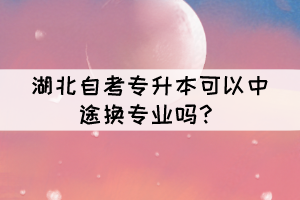 湖北自考专升本可以中途换专业吗？